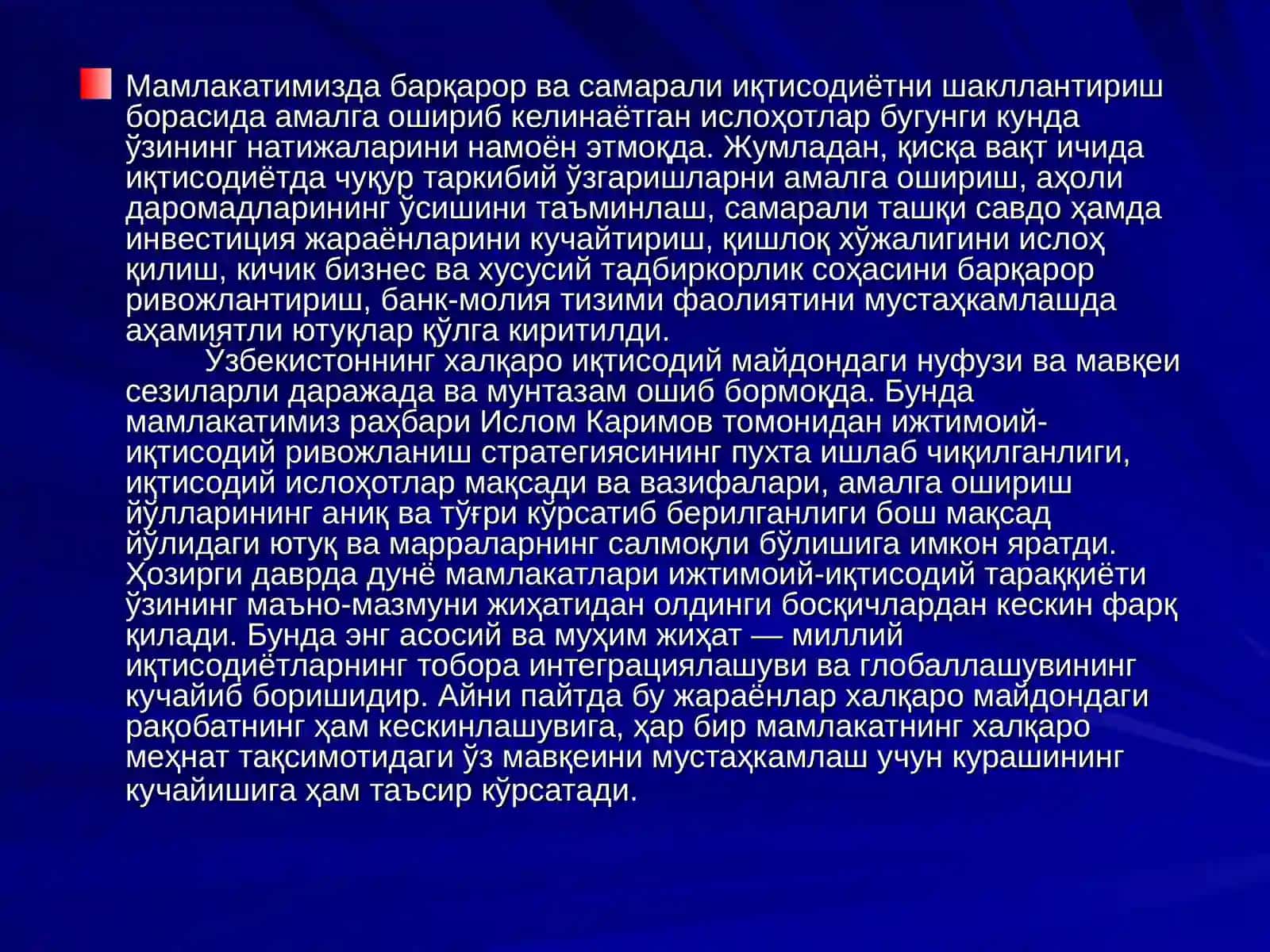 Мамлакатимизда барқарор ва самарали иқтисодиётни шакллантириш борасида амалга ошириб келинаётган ислоҳотлар бугунги кунда ўзининг натижаларини намоён этмоқда. Жумладан, қисқа вақт ичида иқтисодиётда чуқур таркибий ўзгаришларни амалга ошириш, аҳоли даромадларининг ўсишини таъминлаш, самарали ташқи савдо ҳамда инвестиция жараёнларини кучайтириш, қишлоқ хўжалигини ислоҳ қилиш, кичик бизнес ва хусусий тадбиркорлик соҳасини барқарор ривожлантириш, банк-молия тизими фаолиятини мустаҳкамлашда аҳамиятли ютуқлар қўлга киритилди.

Ўзбекистоннинг халқаро иқтисодий майдондаги нуфузи ва мавқеи сезиларли даражада ва мунтазам ошиб бормоқда. Бунда мамлакатимиз раҳбари Ислом Каримов томонидан ижтимоий-иқтисодий ривожланиш стратегиясининг пухта ишлаб чиқилганлиги, иқтисодий ислоҳотлар мақсади ва вазифалари, амалга ошириш йўлларининг аниқ ва тўғри кўрсатиб берилганлиги бош мақсад йўлидаги ютуқ ва марраларнинг салмоқли бўлишига имкон яратди. Ҳозирги даврда дунё мамлакатлари ижтимоий-иқтисодий тараққиёти ўзининг маъно-мазмуни жиҳатидан олдинги босқичлардан кескин фарқ қилади. Бунда энг асосий ва муҳим жиҳат — миллий иқтисодиётларнинг тобора интеграциялашуви ва глобаллашувининг кучайиб боришидир. Айни пайтда бу жараёнлар халқаро майдондаги рақобатнинг ҳам кескинлашувига, ҳар бир мамлакатнинг халқаро меҳнат тақсимотидаги ўз мавқеини мустаҳкамлаш учун курашининг кучайишига ҳам таъсир кўрсатади.